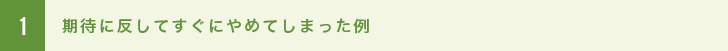 1

期待に反してすぐにやめてしまった例